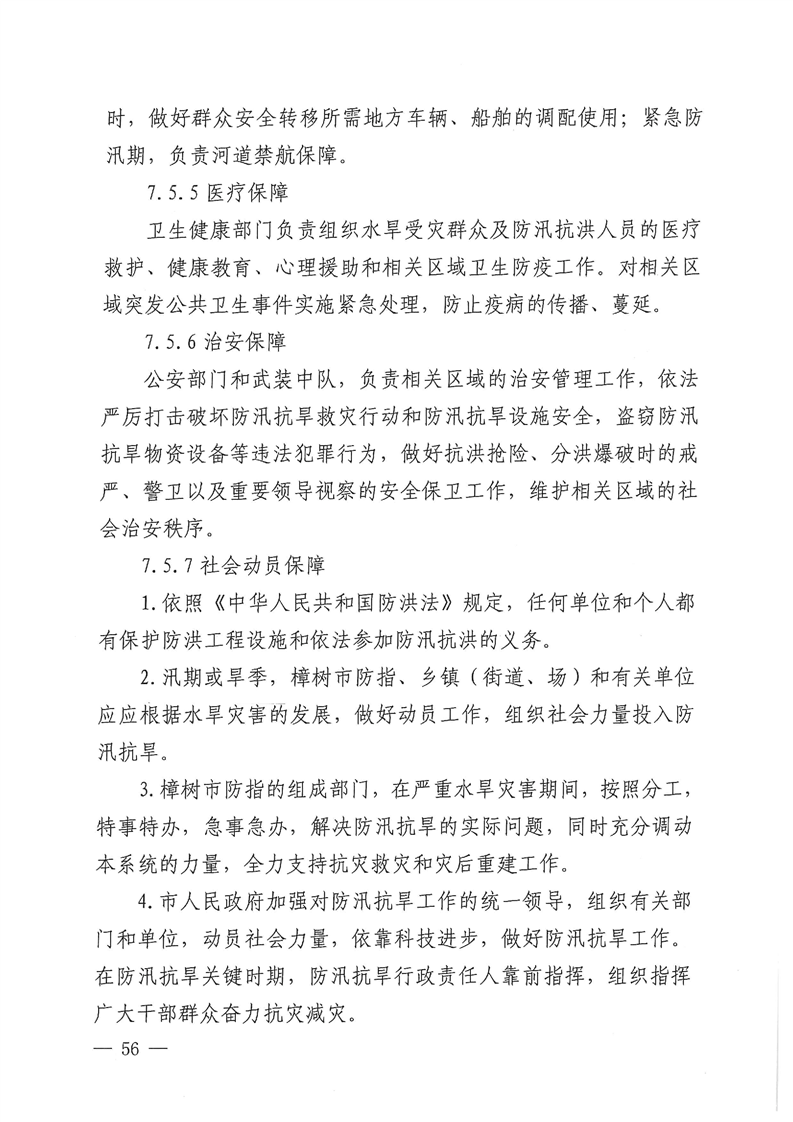 时，做好群众安全转移所需地方车辆、船舶的调配使用；紧急防汛期，负责河道禁航保障。

7.5.5 医疗保障

卫生健康部门负责组织水旱受灾群众及防汛抗洪人员的医疗救护、健康教育、心理援助和相关区域卫生防疫工作。对相关区域突发公共卫生事件实施紧急处理，防止疫病的传播、蔓延。

7.5.6 治安保障

公安部门和武装中队，负责相关区域的治安管理工作，依法严厉打击破坏防汛抗旱救灾行动和防汛抗旱设施安全，盗窃防汛抗旱物资设备等违法犯罪行为，做好抗洪抢险、分洪爆破时的戒严、警卫以及重要领导视察的安全保卫工作，维护相关区域的社会治安秩序。

7.5.7 社会动员保障

1.依照《中华人民共和国防洪法》规定，任何单位和个人都有保护防洪工程设施和依法参加防汛抗洪的义务。

2.汛期或旱季，樟树市防指、乡镇（街道、场）和有关单位应应根据水旱灾害的发展，做好动员工作，组织社会力量投入防汛抗旱。

3.樟树市防指的组成部门，在严重水旱灾害期间，按照分工，特事特办，急事急办，解决防汛抗旱的实际问题，同时充分调动本系统的力量，全力支持抗灾救灾和灾后重建工作。

4.市人民政府加强对防汛抗旱工作的统一领导，组织有关部门和单位，动员社会力量，依靠科技进步，做好防汛抗旱工作。在防汛抗旱关键时期，防汛抗旱行政责任人靠前指挥，组织指挥广大干部群众奋力抗灾减灾。

— 56 —